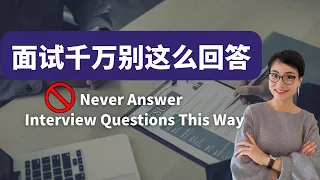 面试千万别这么回答

Never Answer
Interview Questions This Way